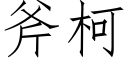 斧柯